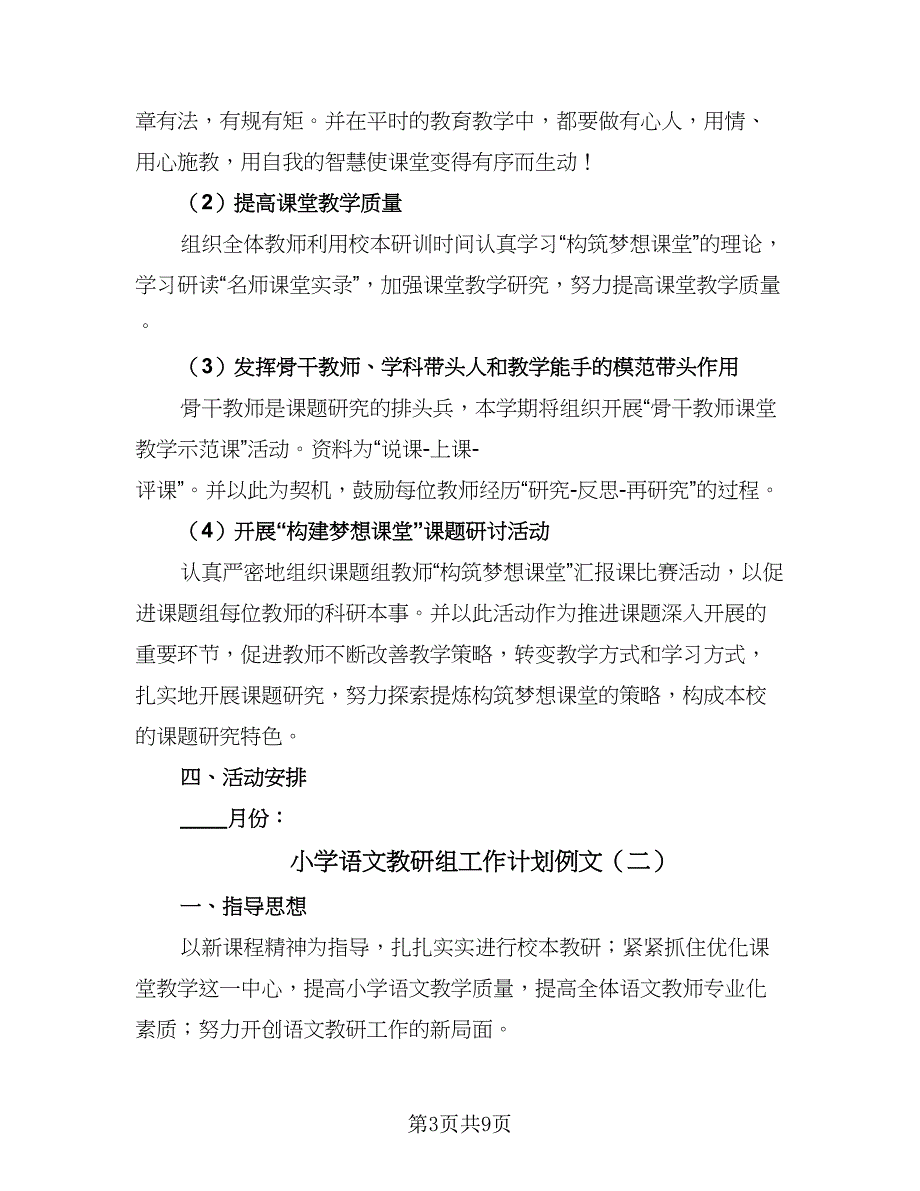 章有法，有规有矩。并在平时的教育教学中，都要做有心人，用情、用心施教，用自我的智慧使课堂变得有序而生动！

（2）提高课堂教学质量

组织全体教师利用校本研训时间认真学习“构筑梦想课堂”的理论，学习研读“名师课堂实录”，加强课堂教学研究，努力提高课堂教学质量。

（3）发挥骨干教师、学科带头人和教学能手的模范带头作用

骨干教师是课题研究的排头兵，本学期将组织开展“骨干教师课堂教学示范课”活动。资料为“说课-上课-评课”。并以此为契机，鼓励每位教师经历“研究-反思-再研究”的过程。

（4）开展“构建梦想课堂”课题研讨活动

认真严密地组织课题组教师“构筑梦想课堂”汇报课比赛活动，以促进课题组每位教师的科研本事。并以此活动作为推进课题深入开展的重要环节，促进教师不断改善教学策略，转变教学方式和学习方式，扎实地开展课题研究，努力探索提炼构筑梦想课堂的策略，构成本校的课题研究特色。

四、活动安排

____月份：

小学语文教研组工作计划例文（二）

一、指导思想

以新课程精神为指导，扎扎实实进行校本教研；紧紧抓住优化课堂教学这一中心，提高小学语文教学质量，提高全体语文教师专业化素质；努力开创语文教研工作的新局面。

第3页共9页